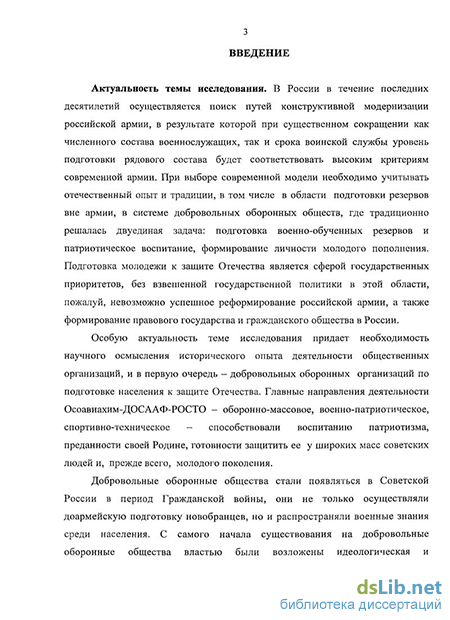 3

ВВЕДЕНИЕ

Актуальность темы исследования. В России в течение последних десятилетий осуществляется поиск путей конструктивной модернизации российской армии, в результате которой при существенном сокращении как численного состава военнослужащих, так и срока воинской службы уровень подготовки рядового состава будет соответствовать высоким критериям современной армии. При выборе современной модели необходимо учитывать отечественный опыт и традиции, в том числе в области подготовки резервов вне армии, в системе добровольных оборонных обществ, где традиционно решалась двуединая задача: подготовка военно-обученных резервов и патриотическое воспитание, формирование личности молодого пополнения. Подготовка молодежи к защите Отечества является сферой государственных приоритетов, без взвешенной государственной политики в этой области, пожалуй, невозможно успешное реформирование российской армии, а также формирование правового государства и гражданского общества в России.

Особую актуальность теме исследования придает необходимость научного осмысления исторического опыта деятельности общественных организаций, и в первую очередь – добровольных оборонных организаций по подготовке населения к защите Отечества. Главные направления деятельности Осоавиахим-ДОСААФ-РОСТО – оборонно-массовое, военно-патриотическое, спортивно-техническое – способствовали воспитанию патриотизма, преданности своей Родине, готовности защитить ее у широких масс советских людей и, прежде всего, молодого поколения.

Добровольные оборонные общества стали появляться в Советской России в период Гражданской войны, они не только осуществляли доармейскую подготовку новобранцев, но и распространяли военные знания среди населения. С самого начала существования на добровольные оборонные общества властью были возложены идеологическая и

dsLib.net
библиотека диссертаций